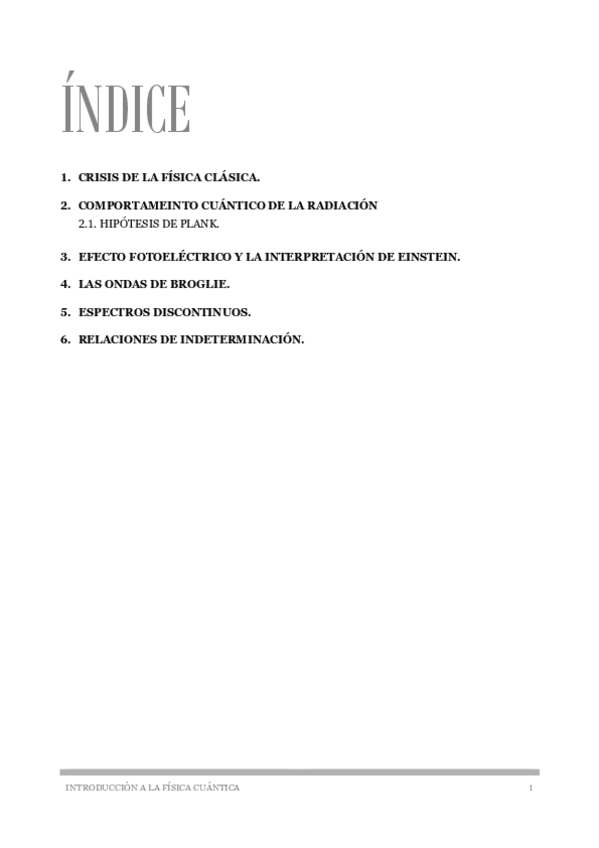 ÍNDICE

1. CRISIS DE LA FÍSICA CLÁSICA.

2. COMPORTAMEINTO CUÁNTICO DE LA RADIACIÓN
2.1. HIPÓTESIS DE PLANK.

3. EFECTO FOTOELÉCTRICO Y LA INTERPRETACIÓN DE EINSTEIN.

4. LAS ONDAS DE BROGLIE.

5. ESPECTROS DISCONTINUOS.

6. RELACIONES DE INDETERMINACIÓN.

INTRODUCCIÓN A LA FÍSICA CUÁNTICA

1